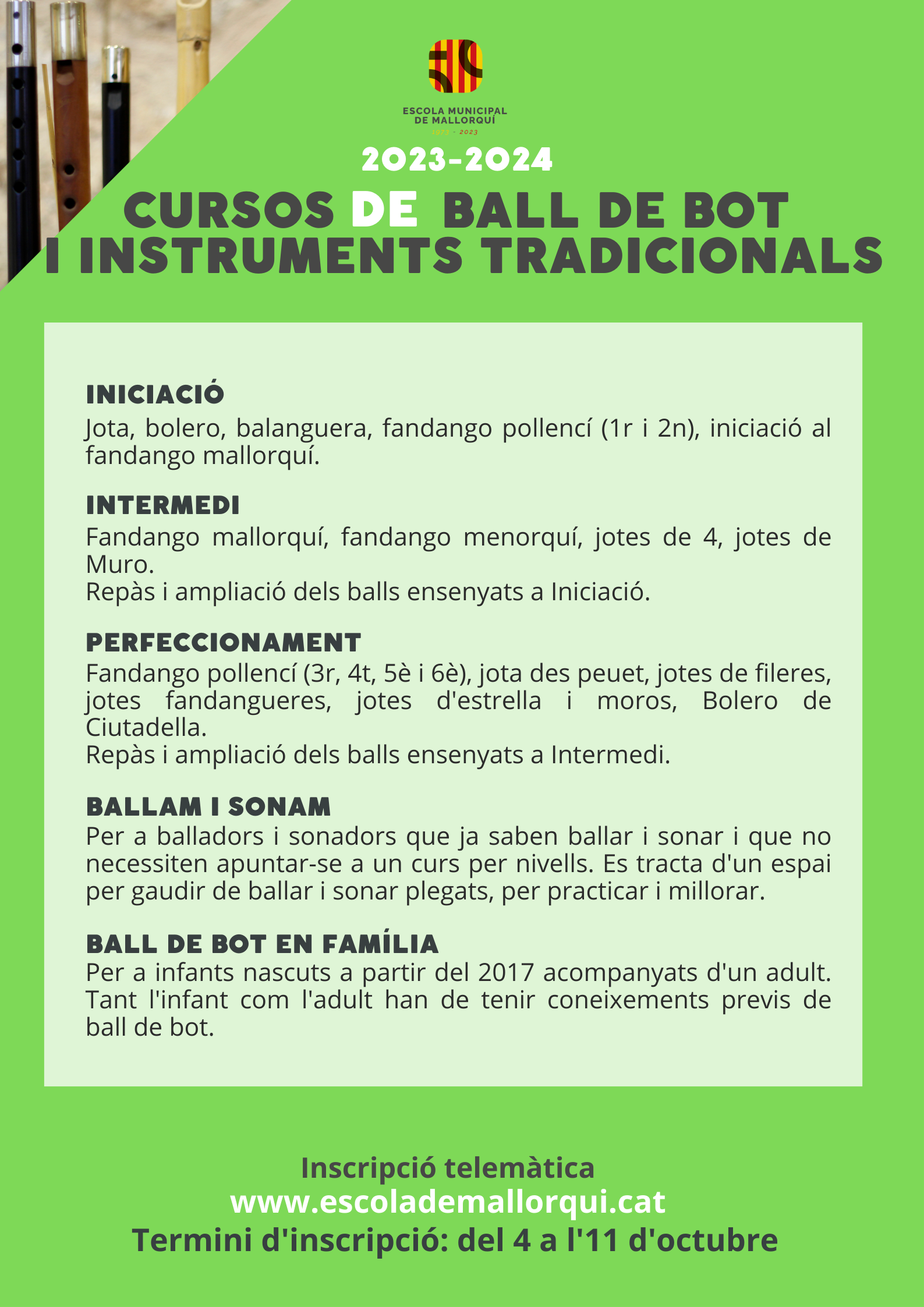 ESCOLA MUNICIPAL DE MALLORQUÍ

1973 - 2023

2023-2024

CURSOS DE BALL DE BOT I INSTRUMENTS TRADICIONALS

INICIACIÓ

Jota, bolero, balanguera, fandango pollencí (1r i 2n), iniciació al fandango mallorquí.

INTERMEDI

Fandango mallorquí, fandango menorquí, jotes de 4, jotes de Muro.
Repàs i ampliació dels balls ensenyats a Iniciació.

PERFECCIONAMENT

Fandango pollencí (3r, 4t, 5è i 6è), jota des peuet, jotes de fileres, jotes fandangueres, jotes d'estrella i moros, Bolero de Ciutadella.
Repàs i ampliació dels balls ensenyats a Intermedi.

BALLAM I SONAM

Per a balladors i sonadors que ja saben ballar i sonar i que no necessiten apuntar-se a un curs per nivells. Es tracta d'un espai per gaudir de ballar i sonar plegats, per practicar i millorar.

BALL DE BOT EN FAMÍLIA

Per a infants nascuts a partir del 2017 acompanyats d'un adult. Tant l'infant com l'adult han de tenir coneixements previs de ball de bot.

Inscripció telemàtica
www.escolademallorqui.cat
Termini d'inscripció: del 4 a l'11 d'octubre